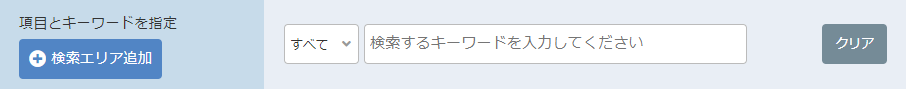 項目とキーワードを指定

検索エリア追加

すべて

検索するキーワードを入力してください

クリア